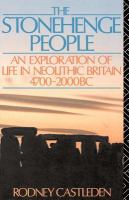 THE STONEHENGE PEOPLE

AN EXPLORATION OF LIFE IN NEOLITHIC BRITAIN 4700-2000 BC

RODNEY CASTLEDEN